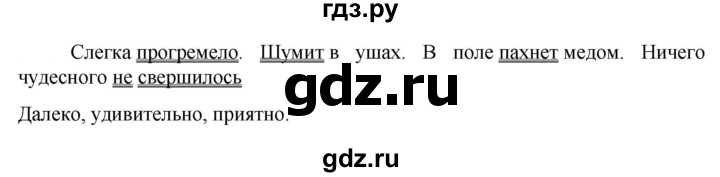 гдз.ру

Слегка прогремело. Шумит в ушах. В поле пахнет медом. Ничего чудесного не свершилось

gdz.ru

Далеко, удивительно, приятно.

gdz.ru